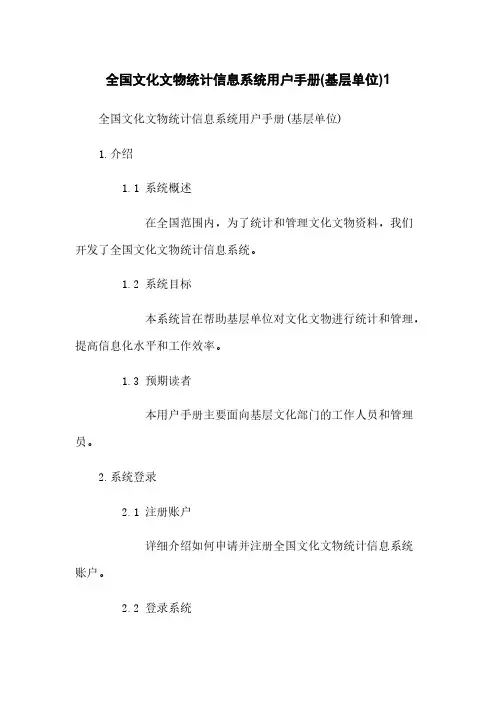 全国文化文物统计信息系统用户手册(基层单位)1

全国文化文物统计信息系统用户手册(基层单位)

1.介绍

1.1 系统概述

在全国范围内，为了统计和管理文化文物资料，我们开发了全国文化文物统计信息系统。

1.2 系统目标

本系统旨在帮助基层单位对文化文物进行统计和管理，提高信息化水平和工作效率。

1.3 预期读者

本用户手册主要面向基层文化部门的工作人员和管理员。

2.系统登录

2.1 注册账户

详细介绍如何申请并注册全国文化文物统计信息系统账户。

2.2 登录系统